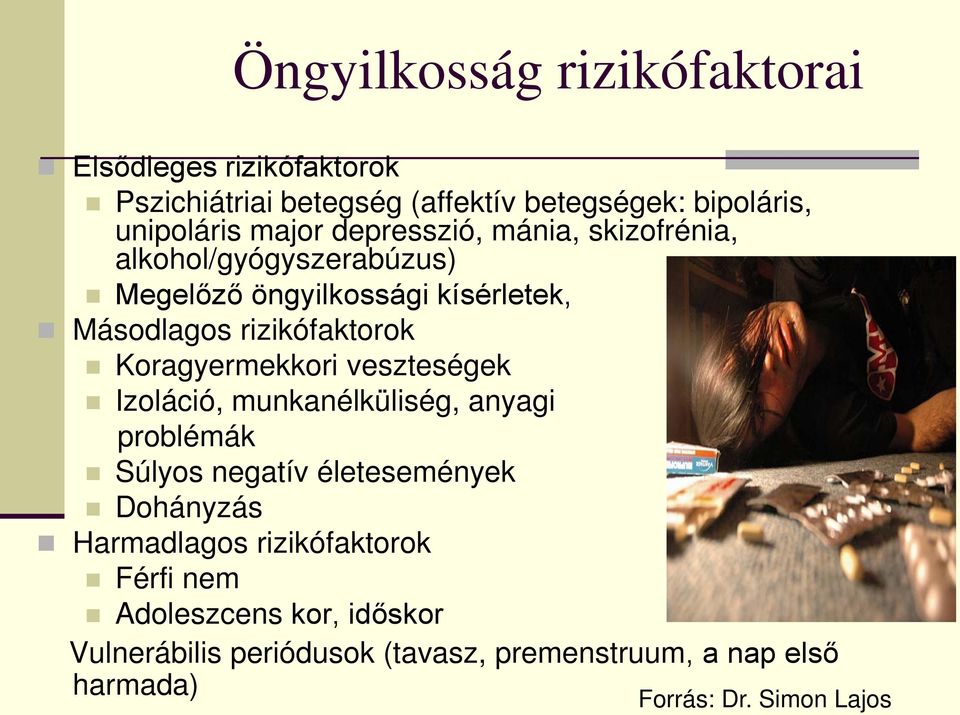 Öngyilkosság rizikófaktorai

Elsődleges rizikófaktorok

Pszichiátriai betegség (affektív betegségek: bipoláris, unipoláris major depresszió, mánia, skizofrénia, alkohol/gyógyszerabúzus)

Megelőző öngyilkossági kísérletek,

Másodlagos rizikófaktorok

Koragyermekkori veszteségek

Izoláció, munkanélküliség, anyagi problémák

Súlyos negatív életesemények

Dohányzás

Harmadlagos rizikófaktorok

Férfi nem

Adoleszcens kor, időskor

Vulnerábilis periódusok (tavasz, premenstruum, a nap első harmada)

Forrás: Dr. Simon Lajos